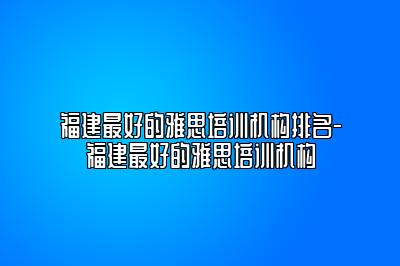 福建最好的雅思培训机构排名-福建最好的雅思培训机构